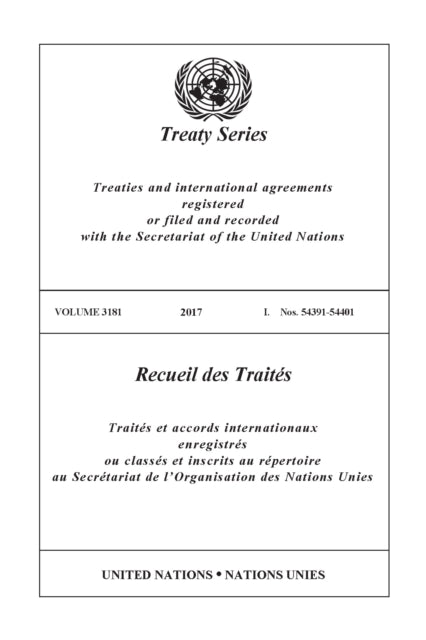 Treaty Series

Treaties and international agreements registered or filed and recorded with the Secretariat of the United Nations

VOLUME 3181 2017 I. Nos. 54391-54401

Recueil des Traités

Traités et accords internationaux enregistrés ou classés et inscrits au répertoire au Secrétariat de l'Organisation des Nations Unies

UNITED NATIONS • NATIONS UNIES